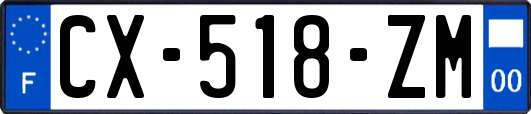 F

CX-518-ZM

00